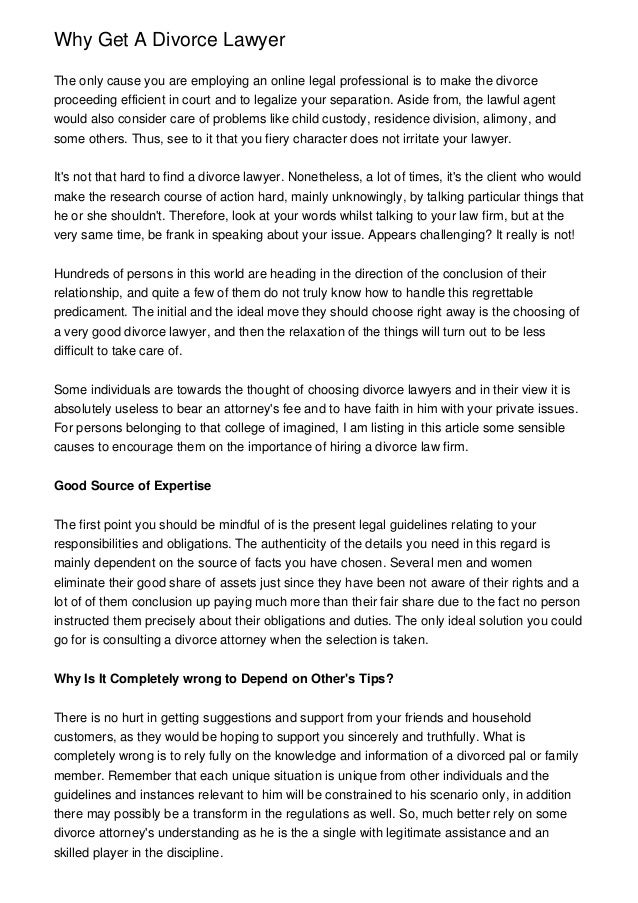 Why Get A Divorce Lawyer

The only cause you are employing an online legal professional is to make the divorce proceeding efficient in court and to legalize your separation. Aside from, the lawful agent would also consider care of problems like child custody, residence division, alimony, and some others. Thus, see to it that you fiery character does not irritate your lawyer.

It's not that hard to find a divorce lawyer. Nonetheless, a lot of times, it's the client who would make the research course of action hard, mainly unknowingly, by talking particular things that he or she shouldn't. Therefore, look at your words whilst talking to your law firm, but at the very same time, be frank in speaking about your issue. Appears challenging? It really is not!

Hundreds of persons in this world are heading in the direction of the conclusion of their relationship, and quite a few of them do not truly know how to handle this regrettable predicament. The initial and the ideal move they should choose right away is the choosing of a very good divorce lawyer, and then the relaxation of the things will turn out to be less difficult to take care of.

Some individuals are towards the thought of choosing divorce lawyers and in their view it is absolutely useless to bear an attorney's fee and to have faith in him with your private issues. For persons belonging to that college of imagined, I am listing in this article some sensible causes to encourage them on the importance of hiring a divorce law firm.

Good Source of Expertise

The first point you should be mindful of is the present legal guidelines relating to your responsibilities and obligations. The authenticity of the details you need in this regard is mainly dependent on the source of facts you have chosen. Several men and women eliminate their good share of assets just since they have been not aware of their rights and a lot of of them conclusion up paying much more than their fair share due to the fact no person instructed them precisely about their obligations and duties. The only ideal solution you could go for is consulting a divorce attorney when the selection is taken.

Why Is It Completely wrong to Depend on Other's Tips?

There is no hurt in getting suggestions and support from your friends and household customers, as they would be hoping to support you sincerely and truthfully. What is completely wrong is to rely fully on the knowledge and information of a divorced pal or family member. Remember that each unique situation is unique from other individuals and the guidelines and instances relevant to him will be constrained to his scenario only, in addition there may possibly be a transform in the regulations as well. So, much better rely on some divorce attorney's understanding as he is the a single with legitimate assistance and an skilled player in the discipline.